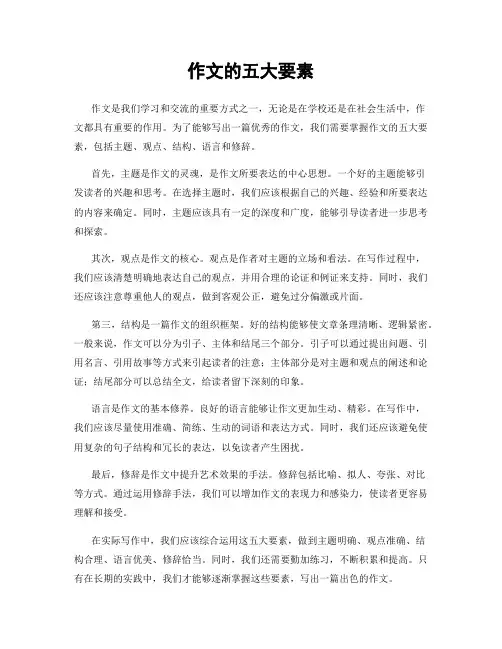 作文的五大要素

作文是我们学习和交流的重要方式之一，无论是在学校还是在社会生活中，作文都具有重要的作用。为了能够写出一篇优秀的作文，我们需要掌握作文的五大要素，包括主题、观点、结构、语言和修辞。

首先，主题是作文的灵魂，是作文所要表达的中心思想。一个好的主题能够引发读者的兴趣和思考。在选择主题时，我们应该根据自己的兴趣、经验和所要表达的内容来确定。同时，主题应该具有一定的深度和广度，能够引导读者进一步思考和探索。

其次，观点是作文的核心。观点是作者对主题的立场和看法。在写作过程中，我们应该清楚明确地表达自己的观点，并用合理的论证和例证来支持。同时，我们还应该注意尊重他人的观点，做到客观公正，避免过分偏激或片面。

第三，结构是一篇作文的组织框架。好的结构能够使文章条理清晰、逻辑紧密。一般来说，作文可以分为引子、主体和结尾三个部分。引子可以通过提出问题、引用名言、引用故事等方式来引起读者的注意；主体部分是对主题和观点的阐述和论证；结尾部分可以总结全文，给读者留下深刻的印象。

语言是作文的基本修养。良好的语言能够让作文更加生动、精彩。在写作中，我们应该尽量使用准确、简练、生动的词语和表达方式。同时，我们还应该避免使用复杂的句子结构和冗长的表达，以免读者产生困扰。

最后，修辞是作文中提升艺术效果的手法。修辞包括比喻、拟人、夸张、对比等方式。通过运用修辞手法，我们可以增加作文的表现力和感染力，使读者更容易理解和接受。

在实际写作中，我们应该综合运用这五大要素，做到主题明确、观点准确、结构合理、语言优美、修辞恰当。同时，我们还需要勤加练习，不断积累和提高。只有在长期的实践中，我们才能够逐渐掌握这些要素，写出一篇出色的作文。